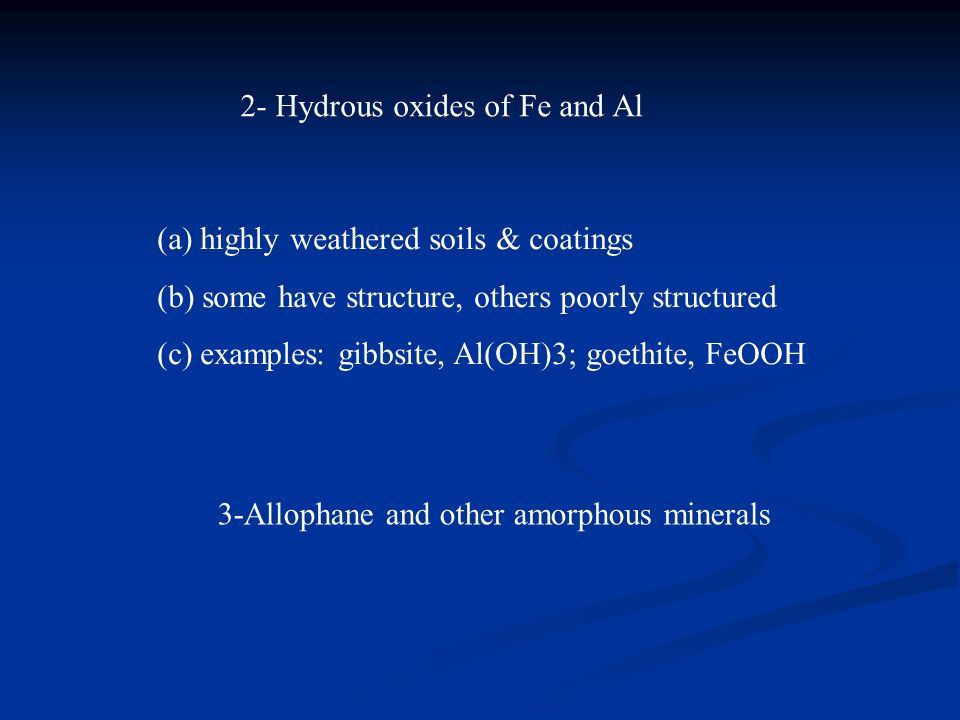 2- Hydrous oxides of Fe and Al

(a) highly weathered soils & coatings

(b) some have structure, others poorly structured

(c) examples: gibbsite, Al(OH)3; goethite, FeOOH

3-Allophane and other amorphous minerals